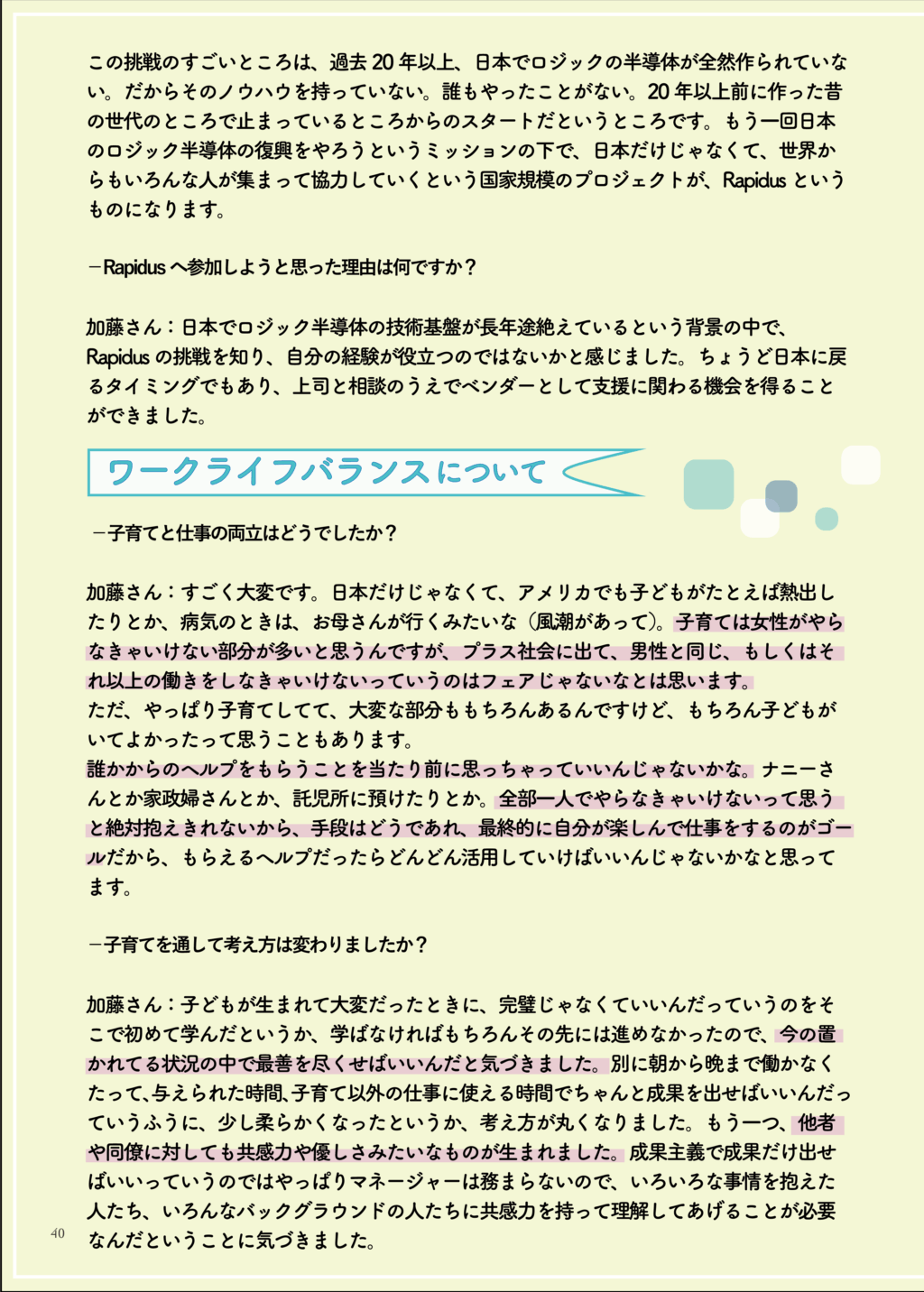 この挑戦のすごいところは、過去20年以上、日本でロジックの半導体が全然作られていない。だからそのノウハウを持っていない。誰もやったことがない。20年以上前に作った昔の世代のところで止まっているところからのスタートだというところです。もう一回日本のロジック半導体の復興をやろうというミッションの下で、日本だけじゃなくて、世界からもいろんな人が集まって協力していくという国家規模のプロジェクトが、Rapidusというものになります。

－Rapidusへ参加しようと思った理由は何ですか？

加藤さん：日本でロジック半導体の技術基盤が長年途絶えているという背景の中で、Rapidusの挑戦を知り、自分の経験が役立つのではないかと感じました。ちょうど日本に戻るタイミングでもあり、上司と相談のうえでベンダーとして支援に関わる機会を得ることができました。

ワークライフバランスについて

－子育てと仕事の両立はどうでしたか？

加藤さん：すごく大変です。日本だけじゃなくて、アメリカでも子どもがたとえば熱出したりとか、病気のときは、お母さんが行くみたいな（風潮があって）。子育ては女性がやらなきゃいけない部分が多いと思うんですが、プラス社会に出て、男性と同じ、もしくはそれ以上の働きをしなきゃいけないっていうのはフェアじゃないなとは思います。
ただ、やっぱり子育てしてて、大変な部分ももちろんあるんですけど、もちろん子どもがいてよかったって思うこともあります。
誰かからのヘルプをもらうことを当たり前に思っちゃっていいんじゃないかな。ナニーさんとか家政婦さんとか、託児所に預けたりとか。全部一人でやらなきゃいけないって思うと絶対抱えきれないから、手段はどうであれ、最終的に自分が楽しんで仕事をするのがゴールだから、もらえるヘルプだったらどんどん活用していけばいいんじゃないかなと思ってます。

－子育てを通して考え方は変わりましたか？

加藤さん：子どもが生まれて大変だったときに、完璧じゃなくていいんだっていうのをそこで初めて学んだというか、学ばなければもちろんその先には進めなかったので、今の置かれてる状況の中で最善を尽くせばいいんだと気づきました。別に朝から晩まで働かなくたって、与えられた時間、子育て以外の仕事に使える時間でちゃんと成果を出せばいいんだっていうふうに、少し柔らかくなったというか、考え方が丸くなりました。もう一つ、他者や同僚に対しても共感力や優しさみたいなものが生まれました。成果主義で成果だけ出せばいいっていうのではやっぱりマネージャーは務まらないので、いろいろな事情を抱えた人たち、いろんなバックグラウンドの人たちに共感力を持って理解してあげることが必要なんだということに気づきました。

40